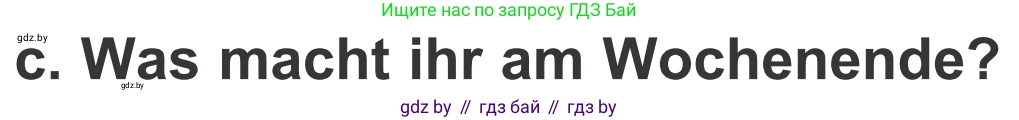 Ищите нас по запросу ГДЗ Бай

gdz.by

c. Was macht ihr am Wochenende?

gdz.by

gdz by // гдз бай // гдз by